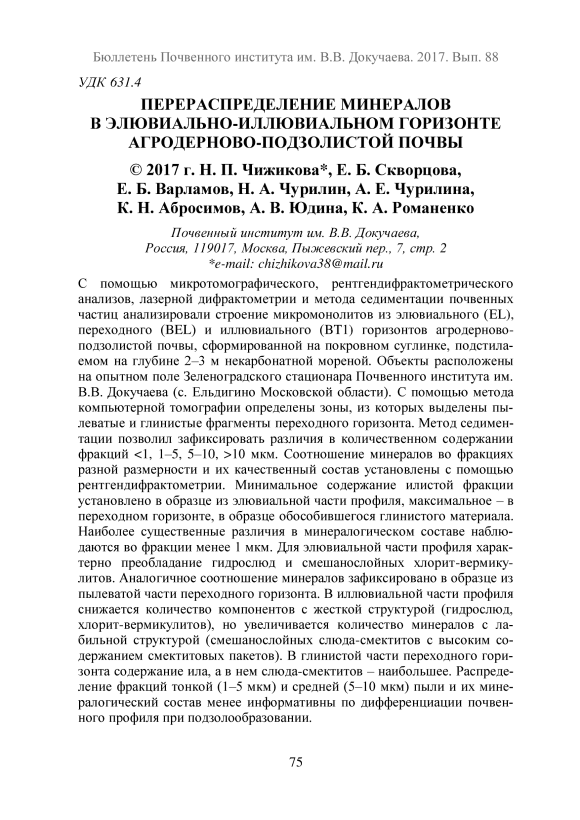 Бюллетень Почвенного института им. В.В. Докучаева. 2017. Вып. 88

УДК 631.4

ПЕРЕРАСПРЕДЕЛЕНИЕ МИНЕРАЛОВ В ЭЛЮВИАЛЬНО-ИЛЛЮВИАЛЬНОМ ГОРИЗОНТЕ АГРОДЕРНОВО-ПОДЗОЛИСТОЙ ПОЧВЫ

© 2017 г. Н. П. Чижикова*, Е. Б. Скворцова, Е. Б. Варламов, Н. А. Чурилин, А. Е. Чурилина, К. Н. Абросимов, А. В. Юдина, К. А. Романенко

Почвенный институт им. В.В. Докучаева, Россия, 119017, Москва, Пыжевский пер., 7, стр. 2
*e-mail: chizhikova38@mail.ru

С помощью микротомографического, рентгендифрактометрического анализов, лазерной дифрактометрии и метода седиментации почвенных частиц анализировали строение микромонолитов из элювиального (EL), переходного (BEL) и иллювиального (BT1) горизонтов агродерново-подзолистой почвы, сформированной на покровном суглинке, подстилаемом на глубине 2–3 м некарбонатной мореной. Объекты расположены на опытном поле Зеленоградского стационара Почвенного института им. В.В. Докучаева (с. Ельдигино Московской области). С помощью метода компьютерной томографии определены зоны, из которых выделены пылеватые и глинистые фрагменты переходного горизонта. Метод седиментации позволил зафиксировать различия в количественном содержании фракций <1, 1–5, 5–10, >10 мкм. Соотношение минералов во фракциях разной размерности и их качественный состав установлены с помощью рентгендифрактометрии. Минимальное содержание илистой фракции установлено в образце из элювиальной части профиля, максимальное – в переходном горизонте, в образце обособившегося глинистого материала. Наиболее существенные различия в минералогическом составе наблюдаются во фракции менее 1 мкм. Для элювиальной части профиля характерно преобладание гидрослюд и смешанослойных хлорит-вермикулитов. Аналогичное соотношение минералов зафиксировано в образце из пылеватой части переходного горизонта. В иллювиальной части профиля снижается количество компонентов с жесткой структурой (гидрослюд, хлорит-вермикулитов), но увеличивается количество минералов с лабильной структурой (смешанослойных слюда-смектитов с высоким содержанием смектитовых пакетов). В глинистой части переходного горизонта содержание ила, а в нем слюда-смектитов – наибольшее. Распределение фракций тонкой (1–5 мкм) и средней (5–10 мкм) пыли и их минералогический состав менее информативны по дифференциации почвенного профиля при подзолообразовании.

75